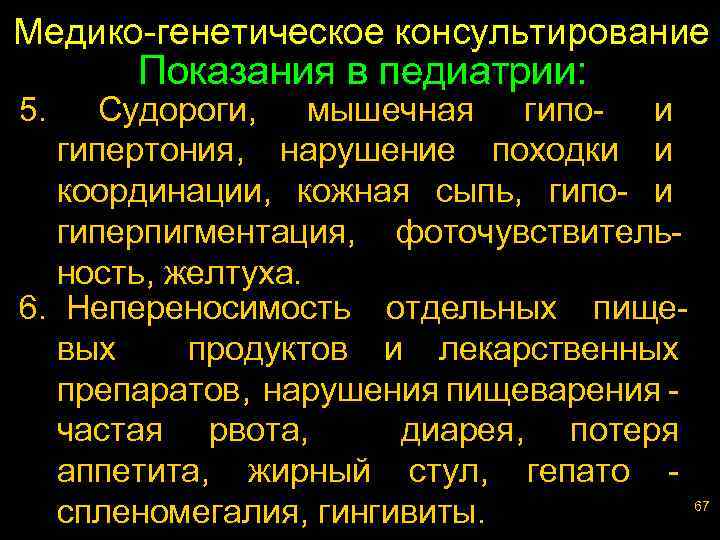 Медико-генетическое консультирование
Показания в педиатрии:

5. Судороги, мышечная гипо- и гипертония, нарушение походки и координации, кожная сыпь, гипо- и гиперпигментация, фоточувствительность, желтуха.

6. Непереносимость отдельных пищевых продуктов и лекарственных препаратов, нарушения пищеварения - частая рвота, диарея, потеря аппетита, жирный стул, гепато - спленомегалия, гингивиты.

67